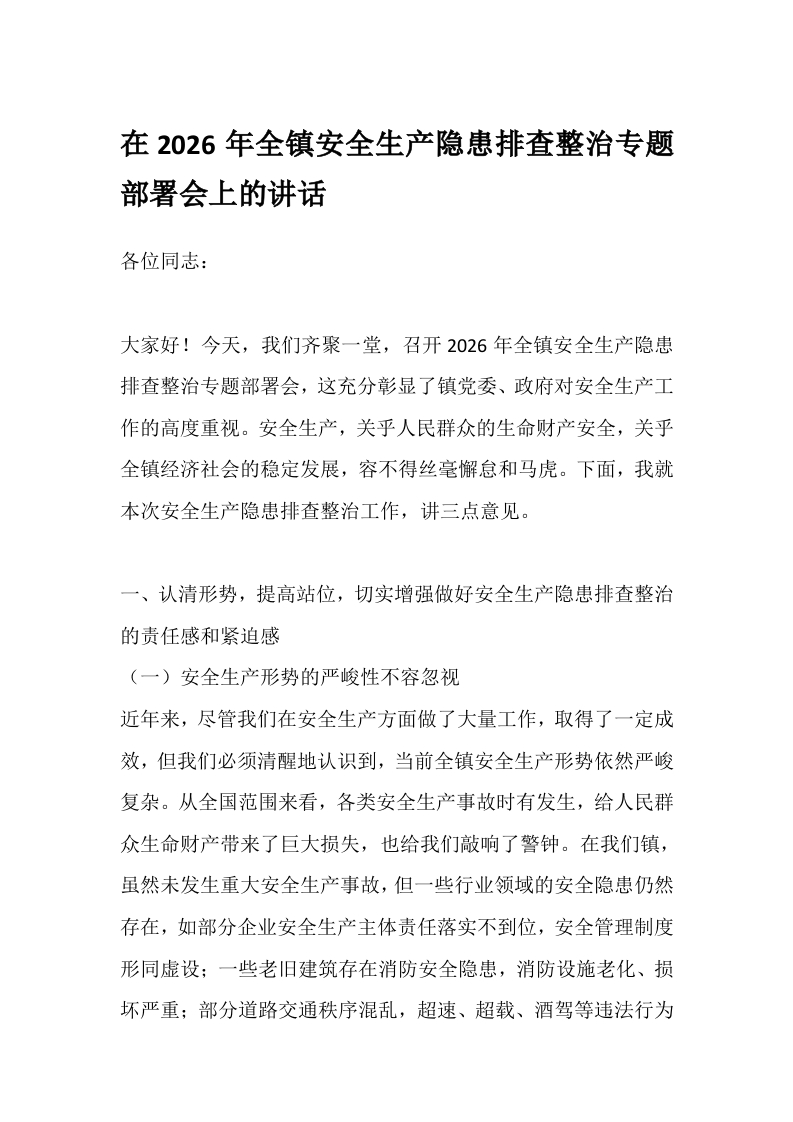 在2026年全镇安全生产隐患排查整治专题部署会上的讲话

各位同志：

大家好！今天，我们齐聚一堂，召开2026年全镇安全生产隐患排查整治专题部署会，这充分彰显了镇党委、政府对安全生产工作的高度重视。安全生产，关乎人民群众的生命财产安全，关乎全镇经济社会的稳定发展，容不得丝毫懈怠和马虎。下面，我就本次安全生产隐患排查整治工作，讲三点意见。

一、认清形势，提高站位，切实增强做好安全生产隐患排查整治的责任感和紧迫感

（一）安全生产形势的严峻性不容忽视

近年来，尽管我们在安全生产方面做了大量工作，取得了一定成效，但我们必须清醒地认识到，当前全镇安全生产形势依然严峻复杂。从全国范围来看，各类安全生产事故时有发生，给人民群众生命财产带来了巨大损失，也给我们敲响了警钟。在我们镇，虽然未发生重大安全生产事故，但一些行业领域的安全隐患仍然存在，如部分企业安全生产主体责任落实不到位，安全管理制度形同虚设；一些老旧建筑存在消防安全隐患，消防设施老化、损坏严重；部分道路交通秩序混乱，超速、超载、酒驾等违法行为